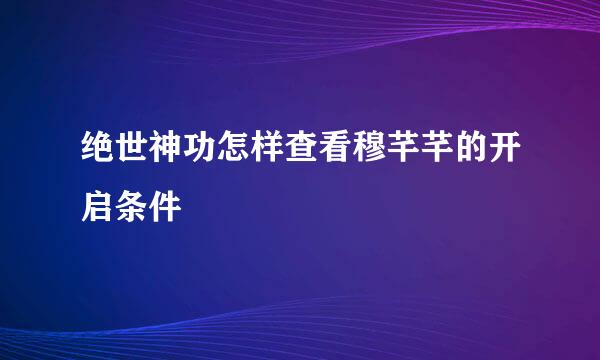 绝世神功怎样查看穆芊芊的开启条件